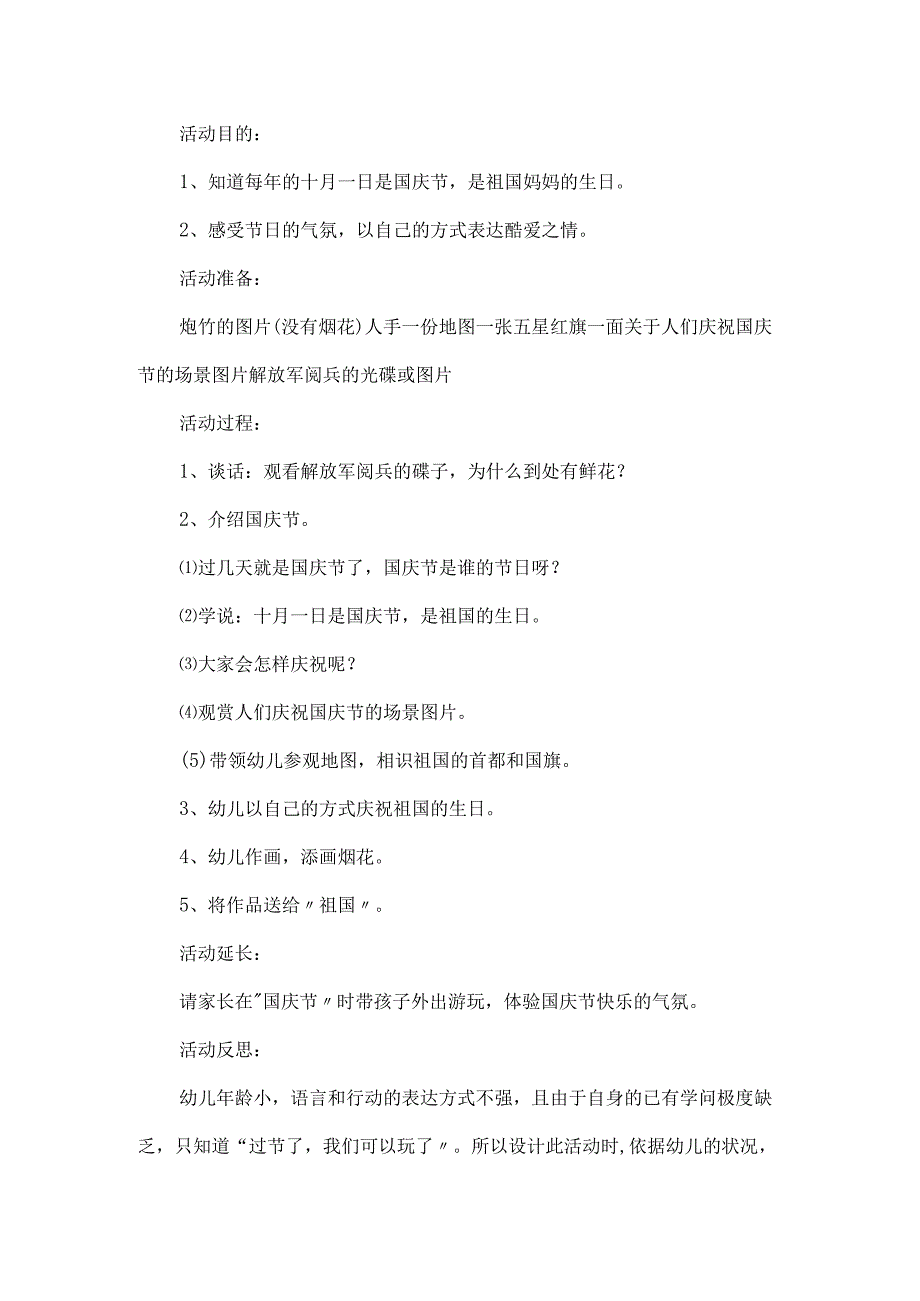 活动目的：

1、知道每年的十月一日是国庆节，是祖国妈妈的生日。

2、感受节日的气氛，以自己的方式表达酷爱之情。

活动准备：

炮竹的图片(没有烟花)人手一份地图一张五星红旗一面关于人们庆祝国庆节的场景图片解放军阅兵的光碟或图片

活动过程：

1、谈话：观看解放军阅兵的碟子，为什么到处有鲜花？

2、介绍国庆节。

⑴过几天就是国庆节了，国庆节是谁的节日呀？

⑵学说：十月一日是国庆节，是祖国的生日。

⑶大家会怎样庆祝呢？

⑷观赏人们庆祝国庆节的场景图片。

(5)带领幼儿参观地图，相识祖国的首都和国旗。

3、幼儿以自己的方式庆祝祖国的生日。

4、幼儿作画，添画烟花。

5、将作品送给〃祖国〃。

活动延长：

请家长在"国庆节〃时带孩子外出游玩，体验国庆节快乐的气氛。

活动反思：

幼儿年龄小，语言和行动的表达方式不强，且由于自身的已有学问极度缺乏，只知道“过节了，我们可以玩了〃。所以设计此活动时，依据幼儿的状况，